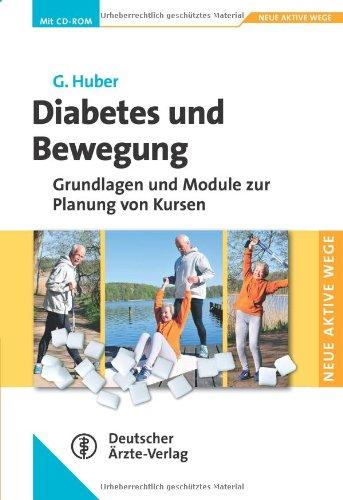 Mit CD-ROM

Urheberrechtlich geschütztes Material

NEUE AKTIVE WEGE

G. Huber

Diabetes und Bewegung

Grundlagen und Module zur Planung von Kursen

NEUE AKTIVE WEGE

Deutscher Ärzte-Verlag

Urheberrechtlich geschütztes Material